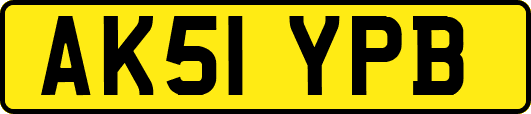 AK51 YPB